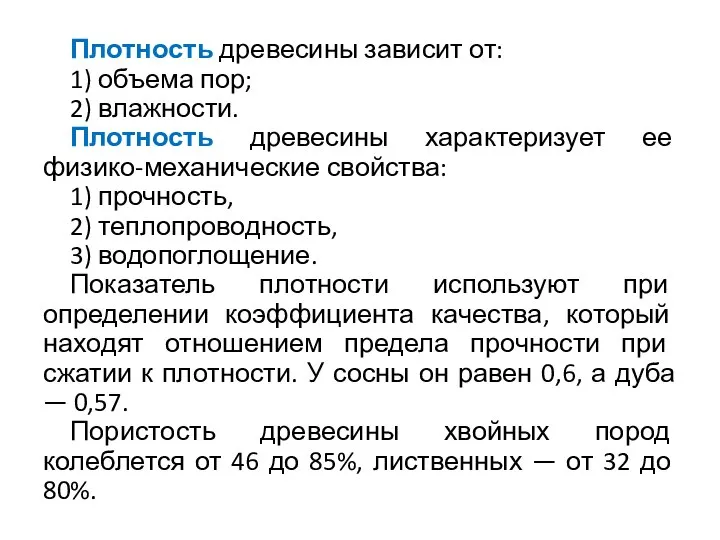 Плотность древесины зависит от:
1) объема пор;
2) влажности.
Плотность древесины характеризует ее физико-механические свойства:
1) прочность,
2) теплопроводность,
3) водопоглощение.
Показатель плотности используют при определении коэффициента качества, который находят отношением предела прочности при сжатии к плотности. У сосны он равен 0,6, а дуба — 0,57.
Пористость древесины хвойных пород колеблется от 46 до 85%, лиственных — от 32 до 80%.